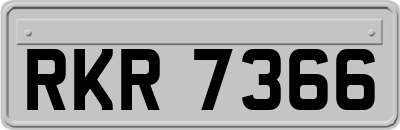 RKR 7366